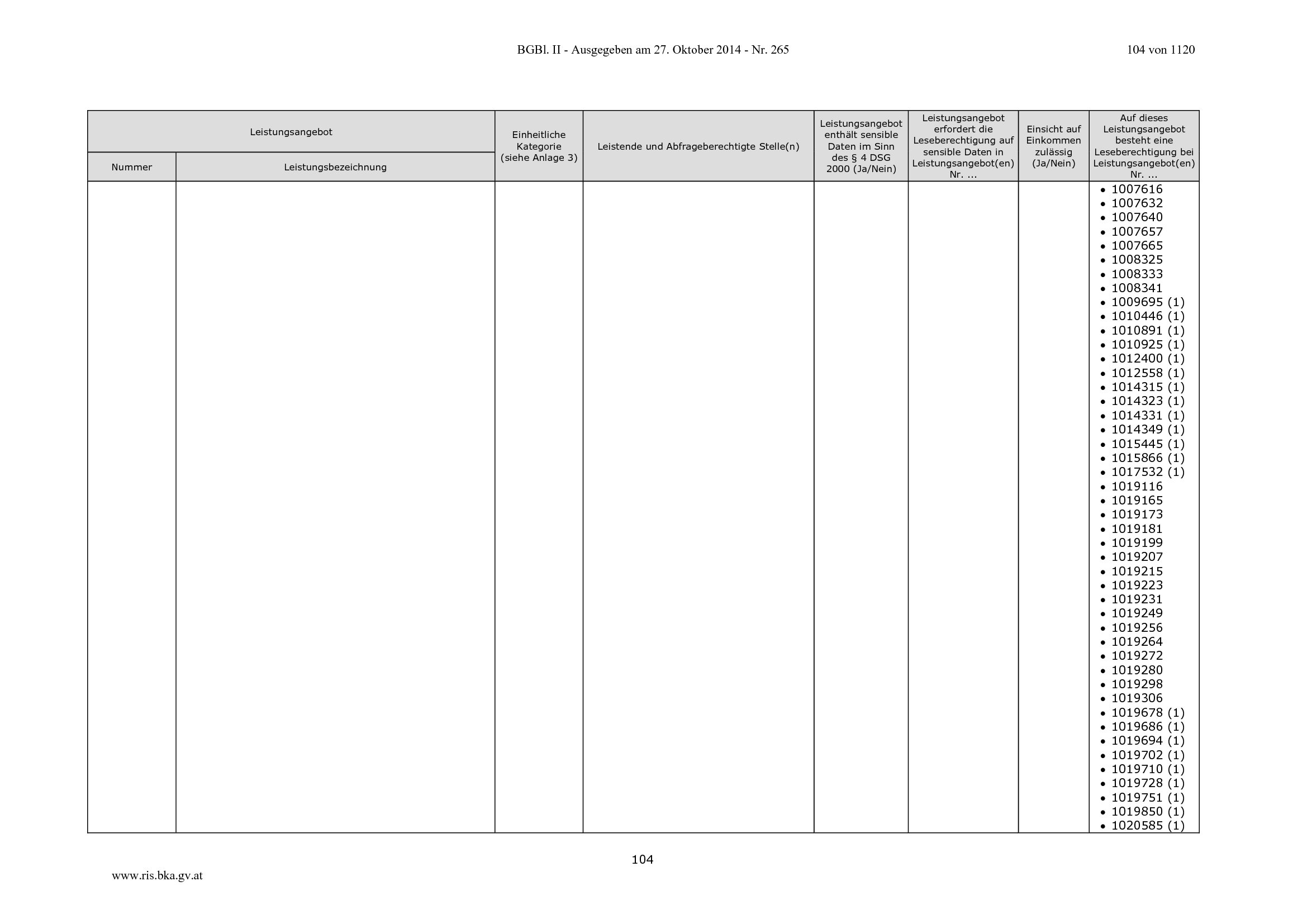 BGBl. II - Ausgegeben am 27. Oktober 2014 - Nr. 265

104 von 1120

| Leistungsangebot |  | Einheitliche Kategorie (siehe Anlage 3) | Leistende und Abfrageberechtigte Stelle(n) | Leistungsangebot enthält sensible Daten im Sinn des § 4 DSG 2000 (Ja/Nein) | Leistungsangebot erfordert die Leseberechtigung auf sensible Daten in Leistungsangebot(en) Nr. ... | Einsicht auf Einkommen zulässig (Ja/Nein) | Auf dieses Leistungsangebot besteht eine Leseberechtigung bei Leistungsangebot(en) Nr. ... |
|---|---|---|---|---|---|---|---|
| Nummer | Leistungsbezeichnung |  |  |  |  |  |  |
|  |  |  |  |  |  |  | • 1007616 • 1007632 • 1007640 • 1007657 • 1007665 • 1008325 • 1008333 • 1008341 • 1009695 (1) • 1010446 (1) • 1010891 (1) • 1010925 (1) • 1012400 (1) • 1012558 (1) • 1014315 (1) • 1014323 (1) • 1014331 (1) • 1014349 (1) • 1015445 (1) • 1015866 (1) • 1017532 (1) • 1019116 • 1019165 • 1019173 • 1019181 • 1019199 • 1019207 • 1019215 • 1019223 • 1019231 • 1019249 • 1019256 • 1019264 • 1019272 • 1019280 • 1019298 • 1019306 • 1019678 (1) • 1019686 (1) • 1019694 (1) • 1019702 (1) • 1019710 (1) • 1019728 (1) • 1019751 (1) • 1019850 (1) • 1020585 (1) |

104

www.ris.bka.gv.at